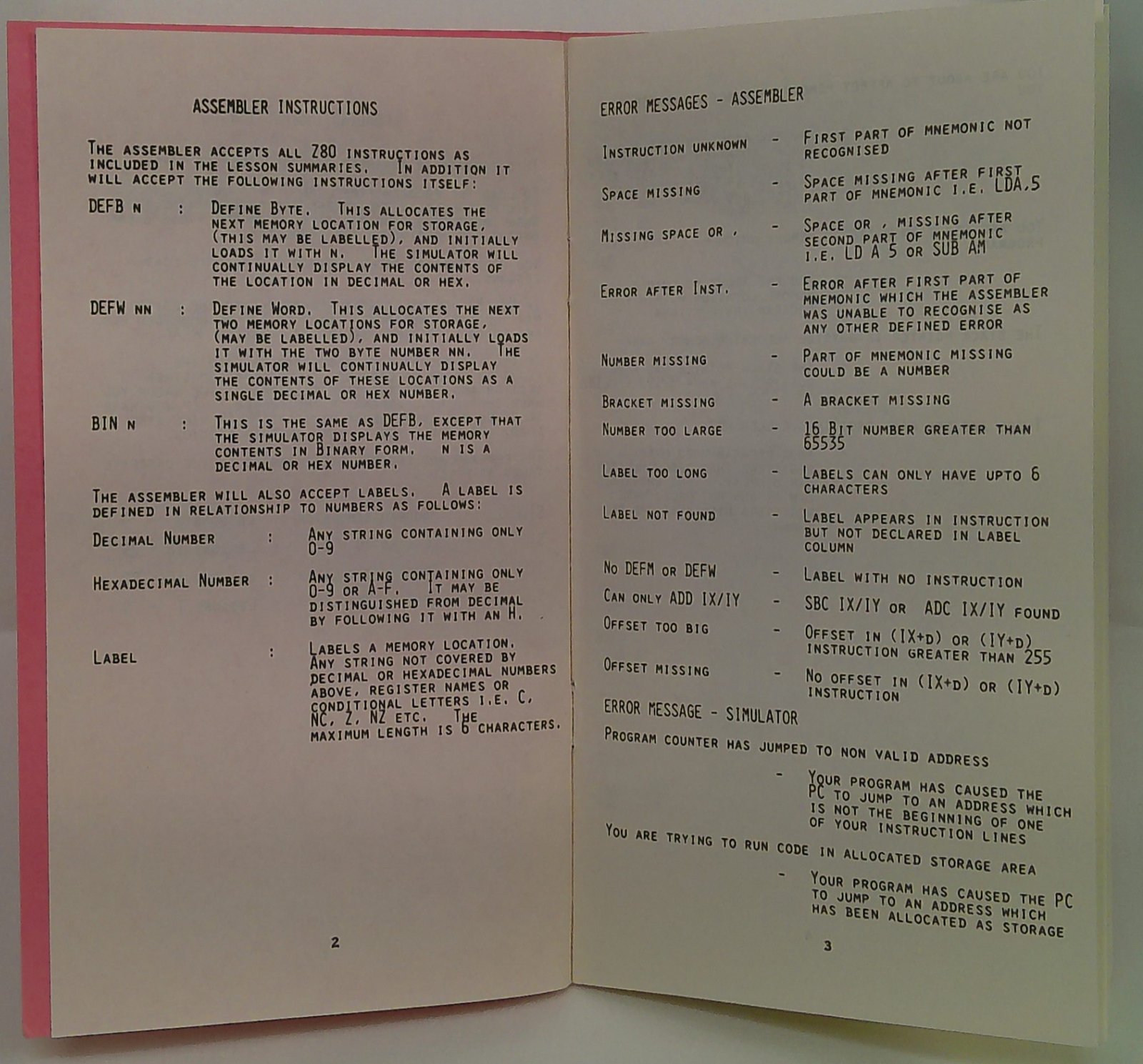 ASSEMBLER INSTRUCTIONS

THE ASSEMBLER ACCEPTS ALL Z80 INSTRUCTIONS AS INCLUDED IN THE LESSON SUMMARIES. IN ADDITION IT WILL ACCEPT THE FOLLOWING INSTRUCTIONS ITSELF:

DEFB N : DEFINE BYTE. THIS ALLOCATES THE NEXT MEMORY LOCATION FOR STORAGE, (THIS MAY BE LABELLED), AND INITIALLY LOADS IT WITH N. THE SIMULATOR WILL CONTINUALLY DISPLAY THE CONTENTS OF THE LOCATION IN DECIMAL OR HEX.

DEFW NN : DEFINE WORD. THIS ALLOCATES THE NEXT TWO MEMORY LOCATIONS FOR STORAGE, (MAY BE LABELLED), AND INITIALLY LOADS IT WITH THE TWO BYTE NUMBER NN. THE SIMULATOR WILL CONTINUALLY DISPLAY THE CONTENTS OF THESE LOCATIONS AS A SINGLE DECIMAL OR HEX NUMBER.

BIN N : THIS IS THE SAME AS DEFB, EXCEPT THAT THE SIMULATOR DISPLAYS THE MEMORY CONTENTS IN BINARY FORM. N IS A DECIMAL OR HEX NUMBER.

THE ASSEMBLER WILL ALSO ACCEPT LABELS. A LABEL IS DEFINED IN RELATIONSHIP TO NUMBERS AS FOLLOWS:

DECIMAL NUMBER : ANY STRING CONTAINING ONLY 0-9

HEXADECIMAL NUMBER : ANY STRING CONTAINING ONLY 0-9 OR A-F. IT MAY BE DISTINGUISHED FROM DECIMAL BY FOLLOWING IT WITH AN H.

LABEL : LABELS A MEMORY LOCATION. ANY STRING NOT COVERED BY DECIMAL OR HEXADECIMAL NUMBERS ABOVE, REGISTER NAMES OR CONDITIONAL LETTERS I.E. C, NC, Z, NZ ETC. THE MAXIMUM LENGTH IS 6 CHARACTERS.

2

ERROR MESSAGES - ASSEMBLER

INSTRUCTION UNKNOWN - FIRST PART OF MNEMONIC NOT RECOGNISED

SPACE MISSING - SPACE MISSING AFTER FIRST PART OF MNEMONIC I.E. LDA,5

MISSING SPACE OR , - SPACE OR , MISSING AFTER SECOND PART OF MNEMONIC I.E. LD A 5 OR SUB AM

ERROR AFTER INST. - ERROR AFTER FIRST PART OF MNEMONIC WHICH THE ASSEMBLER WAS UNABLE TO RECOGNISE AS ANY OTHER DEFINED ERROR

NUMBER MISSING - PART OF MNEMONIC MISSING COULD BE A NUMBER

BRACKET MISSING - A BRACKET MISSING

NUMBER TOO LARGE - 16 BIT NUMBER GREATER THAN 65535

LABEL TOO LONG - LABELS CAN ONLY HAVE UPTO 6 CHARACTERS

LABEL NOT FOUND - LABEL APPEARS IN INSTRUCTION BUT NOT DECLARED IN LABEL COLUMN

NO DEFM OR DEFW - LABEL WITH NO INSTRUCTION

CAN ONLY ADD IX/IY - SBC IX/IY OR ADC IX/IY FOUND

OFFSET TOO BIG - OFFSET IN (IX+D) OR (IY+D) INSTRUCTION GREATER THAN 255

OFFSET MISSING - NO OFFSET IN (IX+D) OR (IY+D) INSTRUCTION

ERROR MESSAGE - SIMULATOR

PROGRAM COUNTER HAS JUMPED TO NON VALID ADDRESS

- YOUR PROGRAM HAS CAUSED THE PC TO JUMP TO AN ADDRESS WHICH IS NOT THE BEGINNING OF ONE OF YOUR INSTRUCTION LINES

YOU ARE TRYING TO RUN CODE IN ALLOCATED STORAGE AREA

- YOUR PROGRAM HAS CAUSED THE PC TO JUMP TO AN ADDRESS WHICH HAS BEEN ALLOCATED AS STORAGE

3